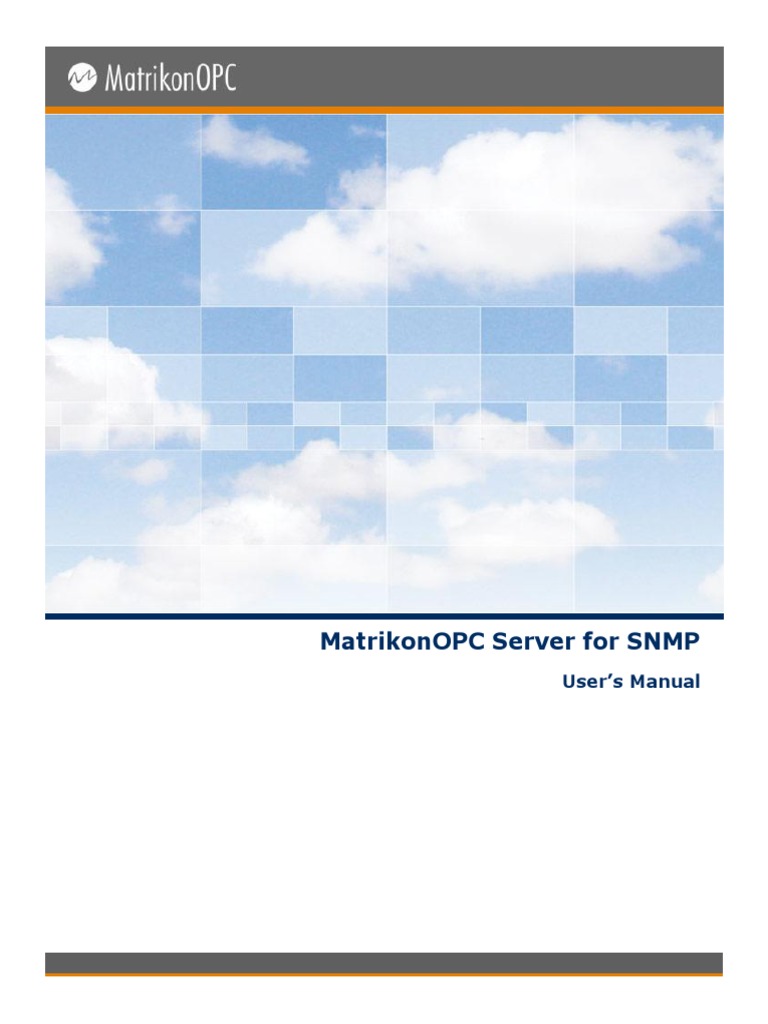 MatrikonOPC

MatrikonOPC Server for SNMP

User's Manual